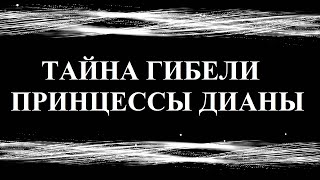 ТАЙНА ГИБЕЛИ ПРИНЦЕССЫ ДИАНЫ